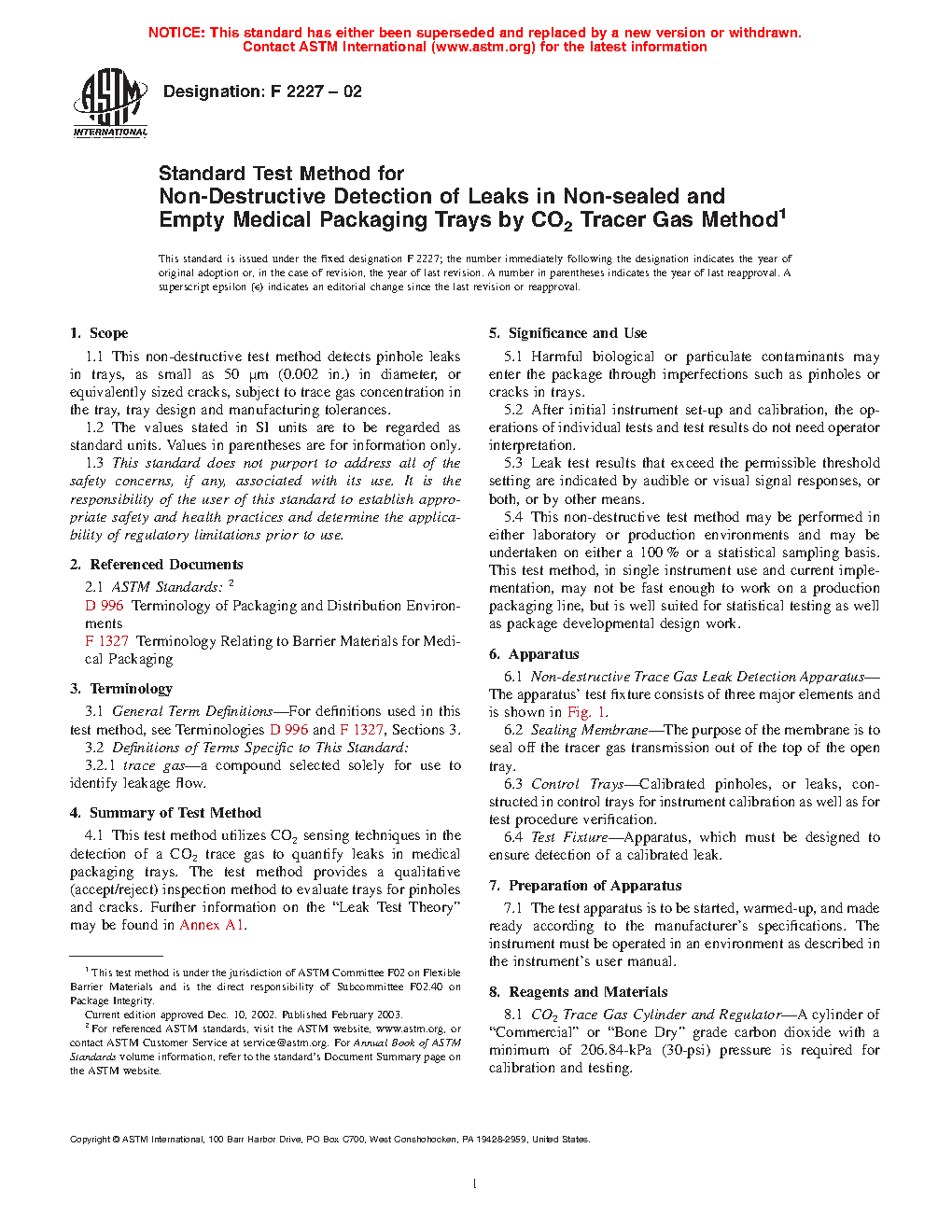 NOTICE: This standard has either been superseded and replaced by a new version or withdrawn. Contact ASTM International (www.astm.org) for the latest information

ASTM INTERNATIONAL

Designation: F 2227 – 02

Standard Test Method for
Non-Destructive Detection of Leaks in Non-sealed and Empty Medical Packaging Trays by $CO_2$ Tracer Gas Method$^1$

This standard is issued under the fixed designation F 2227; the number immediately following the designation indicates the year of original adoption or, in the case of revision, the year of last revision. A number in parentheses indicates the year of last reapproval. A superscript epsilon (ε) indicates an editorial change since the last revision or reapproval.

1. Scope

1.1 This non-destructive test method detects pinhole leaks in trays, as small as 50 μm (0.002 in.) in diameter, or equivalently sized cracks, subject to trace gas concentration in the tray, tray design and manufacturing tolerances.

1.2 The values stated in SI units are to be regarded as standard units. Values in parentheses are for information only.

1.3 This standard does not purport to address all of the safety concerns, if any, associated with its use. It is the responsibility of the user of this standard to establish appropriate safety and health practices and determine the applicability of regulatory limitations prior to use.

2. Referenced Documents

2.1 ASTM Standards: $^2$

D 996 Terminology of Packaging and Distribution Environments

F 1327 Terminology Relating to Barrier Materials for Medical Packaging

3. Terminology

3.1 General Term Definitions—For definitions used in this test method, see Terminologies D 996 and F 1327, Sections 3.

3.2 Definitions of Terms Specific to This Standard:

3.2.1 trace gas—a compound selected solely for use to identify leakage flow.

4. Summary of Test Method

4.1 This test method utilizes $CO_2$ sensing techniques in the detection of a $CO_2$ trace gas to quantify leaks in medical packaging trays. The test method provides a qualitative (accept/reject) inspection method to evaluate trays for pinholes and cracks. Further information on the "Leak Test Theory" may be found in Annex A1.

$^1$ This test method is under the jurisdiction of ASTM Committee F02 on Flexible Barrier Materials and is the direct responsibility of Subcommittee F02.40 on Package Integrity.

Current edition approved Dec. 10, 2002. Published February 2003.

$^2$ For referenced ASTM standards, visit the ASTM website, www.astm.org, or contact ASTM Customer Service at service@astm.org. For Annual Book of ASTM Standards volume information, refer to the standard's Document Summary page on the ASTM website.

5. Significance and Use

5.1 Harmful biological or particulate contaminants may enter the package through imperfections such as pinholes or cracks in trays.

5.2 After initial instrument set-up and calibration, the operations of individual tests and test results do not need operator interpretation.

5.3 Leak test results that exceed the permissible threshold setting are indicated by audible or visual signal responses, or both, or by other means.

5.4 This non-destructive test method may be performed in either laboratory or production environments and may be undertaken on either a 100 % or a statistical sampling basis. This test method, in single instrument use and current implementation, may not be fast enough to work on a production packaging line, but is well suited for statistical testing as well as package developmental design work.

6. Apparatus

6.1 Non-destructive Trace Gas Leak Detection Apparatus—The apparatus' test fixture consists of three major elements and is shown in Fig. 1.

6.2 Sealing Membrane—The purpose of the membrane is to seal off the tracer gas transmission out of the top of the open tray.

6.3 Control Trays—Calibrated pinholes, or leaks, constructed in control trays for instrument calibration as well as for test procedure verification.

6.4 Test Fixture—Apparatus, which must be designed to ensure detection of a calibrated leak.

7. Preparation of Apparatus

7.1 The test apparatus is to be started, warmed-up, and made ready according to the manufacturer's specifications. The instrument must be operated in an environment as described in the instrument's user manual.

8. Reagents and Materials

8.1 $CO_2$ Trace Gas Cylinder and Regulator—A cylinder of "Commercial" or "Bone Dry" grade carbon dioxide with a minimum of 206.84-kPa (30-psi) pressure is required for calibration and testing.

Copyright © ASTM International, 100 Barr Harbor Drive, PO Box C700, West Conshohocken, PA 19428-2959, United States.

1